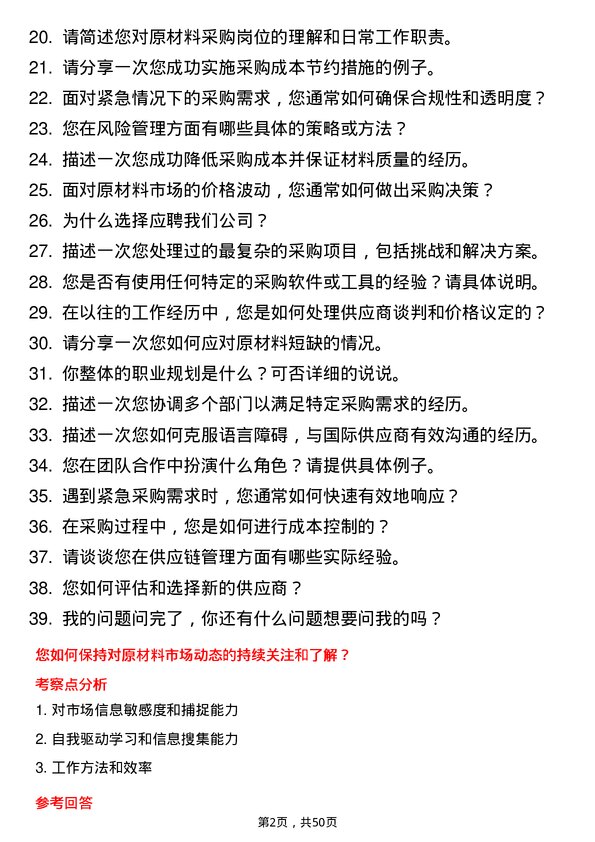 20. 请简述您对原材料采购岗位的理解和日常工作职责。
21. 请分享一次您成功实施采购成本节约措施的例子。
22. 面对紧急情况下的采购需求，您通常如何确保合规性和透明度？
23. 您在风险管理方面有哪些具体的策略或方法？
24. 描述一次您成功降低采购成本并保证材料质量的经历。
25. 面对原材料市场的价格波动，您通常如何做出采购决策？
26. 为什么选择应聘我们公司？
27. 描述一次您处理过的最复杂的采购项目，包括挑战和解决方案。
28. 您是否有使用任何特定的采购软件或工具的经验？请具体说明。
29. 在以往的工作经历中，您是如何处理供应商谈判和价格议定的？
30. 请分享一次您如何应对原材料短缺的情况。
31. 你整体的职业规划是什么？可否详细的说说。
32. 描述一次您协调多个部门以满足特定采购需求的经历。
33. 描述一次您如何克服语言障碍，与国际供应商有效沟通的经历。
34. 您在团队合作中扮演什么角色？请提供具体例子。
35. 遇到紧急采购需求时，您通常如何快速有效地响应？
36. 在采购过程中，您是如何进行成本控制的？
37. 请谈谈您在供应链管理方面有哪些实际经验。
38. 您如何评估和选择新的供应商？
39. 我的问题问完了，你还有什么问题想要问我的吗？

您如何保持对原材料市场动态的持续关注和了解？

考察点分析

1. 对市场信息敏感度和捕捉能力
2. 自我驱动学习和信息搜集能力
3. 工作方法和效率

参考回答

第2页，共50页